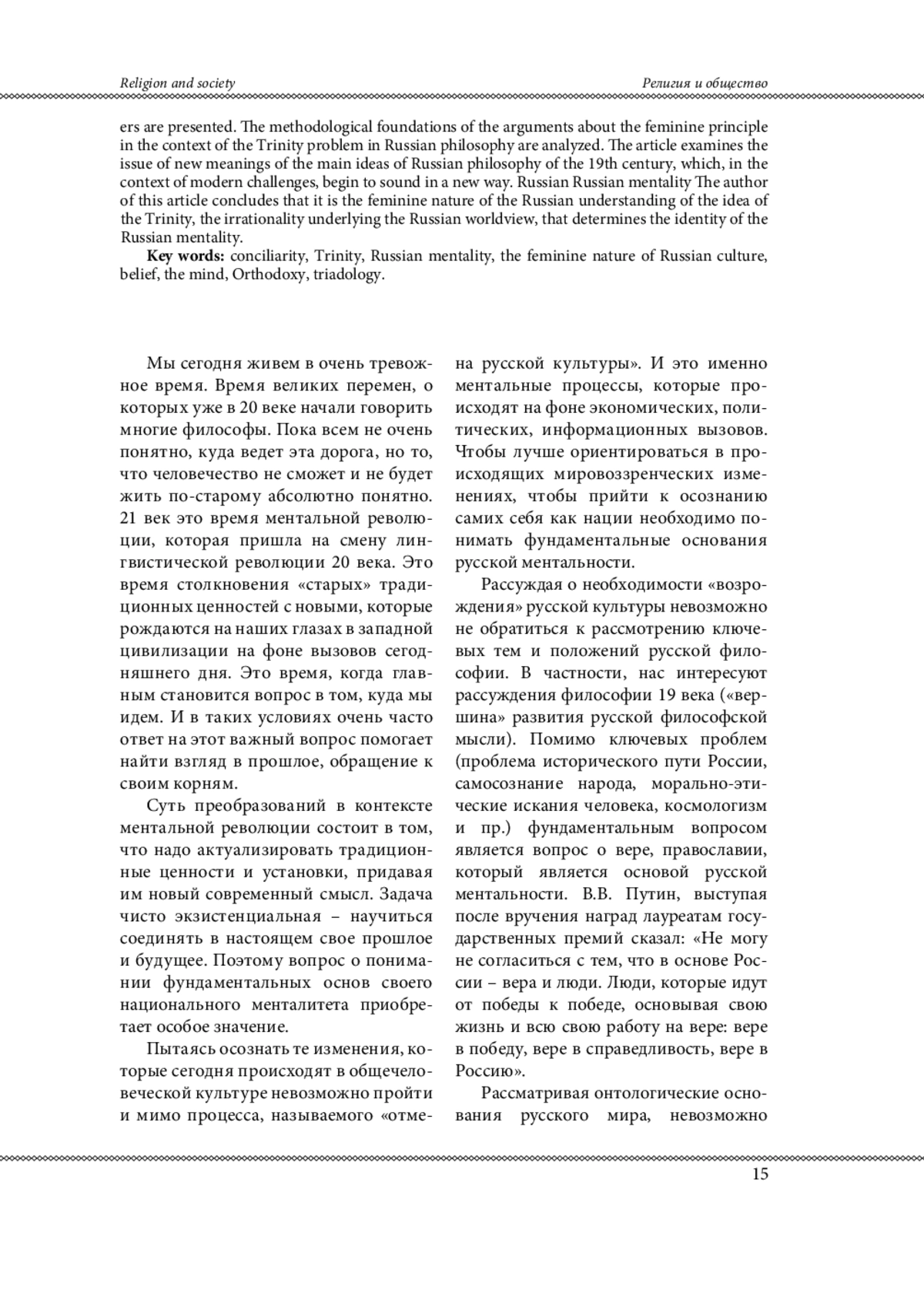 Religion and society

Религия и общество

ers are presented. The methodological foundations of the arguments about the feminine principle in the context of the Trinity problem in Russian philosophy are analyzed. The article examines the issue of new meanings of the main ideas of Russian philosophy of the 19th century, which, in the context of modern challenges, begin to sound in a new way. Russian Russian mentality The author of this article concludes that it is the feminine nature of the Russian understanding of the idea of the Trinity, the irrationality underlying the Russian worldview, that determines the identity of the Russian mentality.

**Key words:** conciliarity, Trinity, Russian mentality, the feminine nature of Russian culture, belief, the mind, Orthodoxy, triadology.

Мы сегодня живем в очень тревожное время. Время великих перемен, о которых уже в 20 веке начали говорить многие философы. Пока всем не очень понятно, куда ведет эта дорога, но то, что человечество не сможет и не будет жить по-старому абсолютно понятно. 21 век это время ментальной революции, которая пришла на смену лингвистической революции 20 века. Это время столкновения «старых» традиционных ценностей с новыми, которые рождаются на наших глазах в западной цивилизации на фоне вызовов сегодняшнего дня. Это время, когда главным становится вопрос в том, куда мы идем. И в таких условиях очень часто ответ на этот важный вопрос помогает найти взгляд в прошлое, обращение к своим корням.

Суть преобразований в контексте ментальной революции состоит в том, что надо актуализировать традиционные ценности и установки, придавая им новый современный смысл. Задача чисто экзистенциальная – научиться соединять в настоящем свое прошлое и будущее. Поэтому вопрос о понимании фундаментальных основ своего национального менталитета приобретает особое значение.

Пытаясь осознать те изменения, которые сегодня происходят в общечеловеческой культуре невозможно пройти и мимо процесса, называемого «отмена русской культуры». И это именно ментальные процессы, которые происходят на фоне экономических, политических, информационных вызовов. Чтобы лучше ориентироваться в происходящих мировоззренческих изменениях, чтобы прийти к осознанию самих себя как нации необходимо понимать фундаментальные основания русской ментальности.

Рассуждая о необходимости «возрождения» русской культуры невозможно не обратиться к рассмотрению ключевых тем и положений русской философии. В частности, нас интересуют рассуждения философии 19 века («вершина» развития русской философской мысли). Помимо ключевых проблем (проблема исторического пути России, самосознание народа, морально-этические искания человека, космологизм и пр.) фундаментальным вопросом является вопрос о вере, православии, который является основой русской ментальности. В.В. Путин, выступая после вручения наград лауреатам государственных премий сказал: «Не могу не согласиться с тем, что в основе России – вера и люди. Люди, которые идут от победы к победе, основывая свою жизнь и всю свою работу на вере: вере в победу, вере в справедливость, вере в Россию».

Рассматривая онтологические основания русского мира, невозможно

15